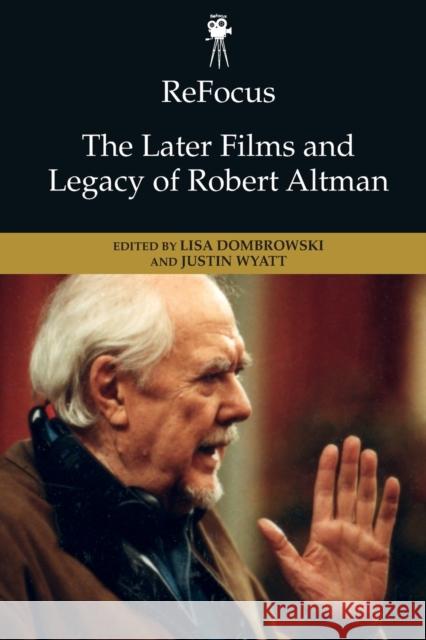 ReFocus

ReFocus

The Later Films and Legacy of Robert Altman

EDITED BY LISA DOMBROWSKI AND JUSTIN WYATT